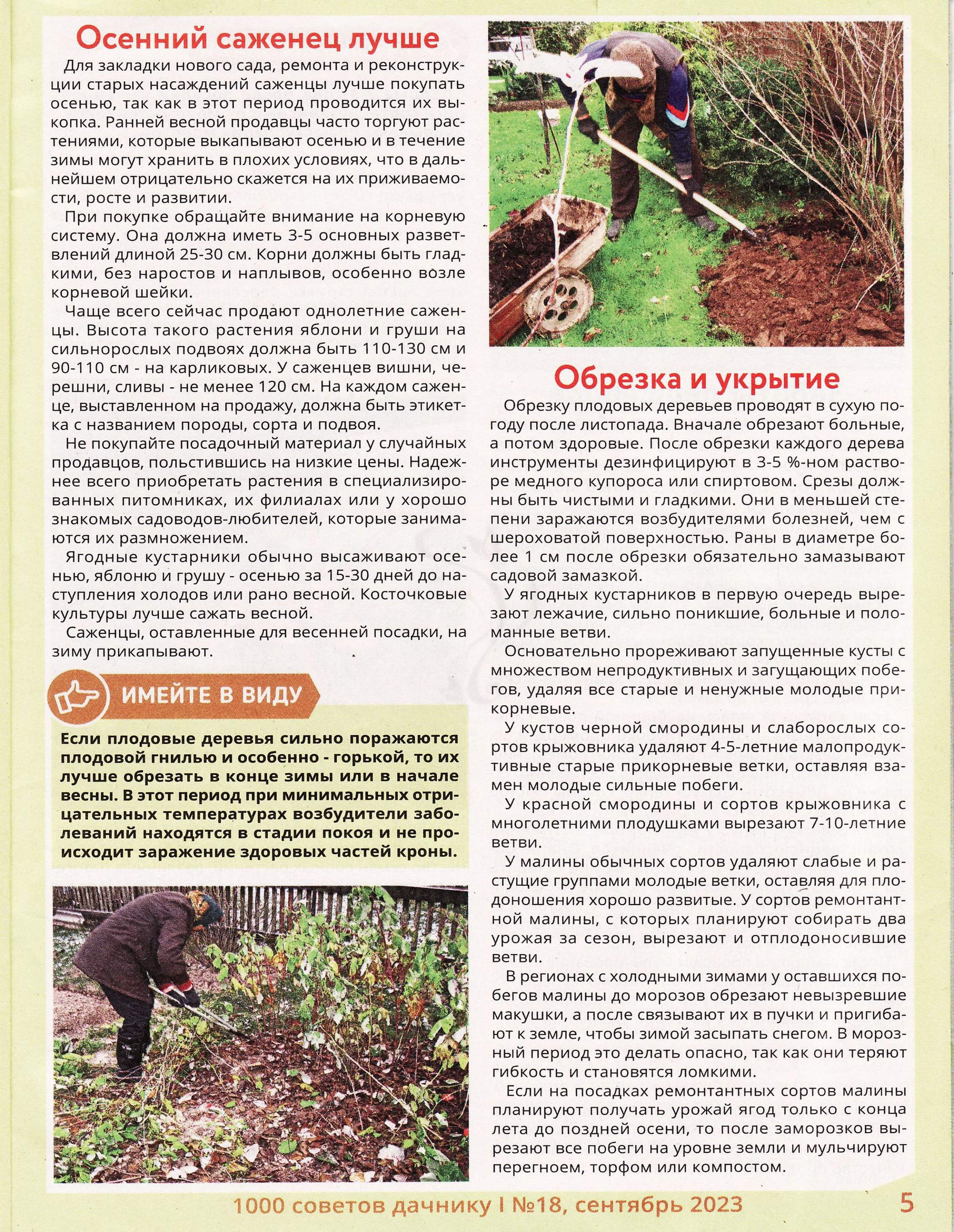 Осенний саженец лучше

Для закладки нового сада, ремонта и реконструкции старых насаждений саженцы лучше покупать осенью, так как в этот период проводится их выкопка. Ранней весной продавцы часто торгуют растениями, которые выкапывают осенью и в течение зимы могут хранить в плохих условиях, что в дальнейшем отрицательно скажется на их приживаемости, росте и развитии.

При покупке обращайте внимание на корневую систему. Она должна иметь 3-5 основных разветвлений длиной 25-30 см. Корни должны быть гладкими, без наростов и наплывов, особенно возле корневой шейки.

Чаще всего сейчас продают однолетние саженцы. Высота такого растения яблони и груши на сильнорослых подвоях должна быть 110-130 см и 90-110 см - на карликовых. У саженцев вишни, черешни, сливы - не менее 120 см. На каждом саженце, выставленном на продажу, должна быть этикетка с названием породы, сорта и подвоя.

Не покупайте посадочный материал у случайных продавцов, польстившись на низкие цены. Надежнее всего приобретать растения в специализированных питомниках, их филиалах или у хорошо знакомых садоводов-любителей, которые занимаются их размножением.

Ягодные кустарники обычно высаживают осенью, яблоню и грушу - осенью за 15-30 дней до наступления холодов или рано весной. Косточковые культуры лучше сажать весной.

Саженцы, оставленные для весенней посадки, на зиму прикапывают.

ИМЕЙТЕ В ВИДУ

Если плодовые деревья сильно поражаются плодовой гнилью и особенно - горькой, то их лучше обрезать в конце зимы или в начале весны. В этот период при минимальных отрицательных температурах возбудители заболеваний находятся в стадии покоя и не происходит заражение здоровых частей кроны.

Обрезка и укрытие

Обрезку плодовых деревьев проводят в сухую погоду после листопада. Вначале обрезают больные, а потом здоровые. После обрезки каждого дерева инструменты дезинфицируют в 3-5 %-ном растворе медного купороса или спиртовом. Срезы должны быть чистыми и гладкими. Они в меньшей степени заражаются возбудителями болезней, чем с шероховатой поверхностью. Раны в диаметре более 1 см после обрезки обязательно замазывают садовой замазкой.

У ягодных кустарников в первую очередь вырезают лежачие, сильно поникшие, больные и поломанные ветви.

Основательно прореживают запущенные кусты с множеством непродуктивных и загущающих побегов, удаляя все старые и ненужные молодые прикорневые.

У кустов черной смородины и слаборослых сортов крыжовника удаляют 4-5-летние малопродуктивные старые прикорневые ветки, оставляя взамен молодые сильные побеги.

У красной смородины и сортов крыжовника с многолетними плодушками вырезают 7-10-летние ветви.

У малины обычных сортов удаляют слабые и растущие группами молодые ветки, оставляя для плодоношения хорошо развитые. У сортов ремонтантной малины, с которых планируют собирать два урожая за сезон, вырезают и отплодоносившие ветви.

В регионах с холодными зимами у оставшихся побегов малины до морозов обрезают невызревшие макушки, а после связывают их в пучки и пригибают к земле, чтобы зимой засыпать снегом. В морозный период это делать опасно, так как они теряют гибкость и становятся ломкими.

Если на посадках ремонтантных сортов малины планируют получать урожай ягод только с конца лета до поздней осени, то после заморозков вырезают все побеги на уровне земли и мульчируют перегноем, торфом или компостом.

1000 советов дачнику I №18, сентябрь 2023 5